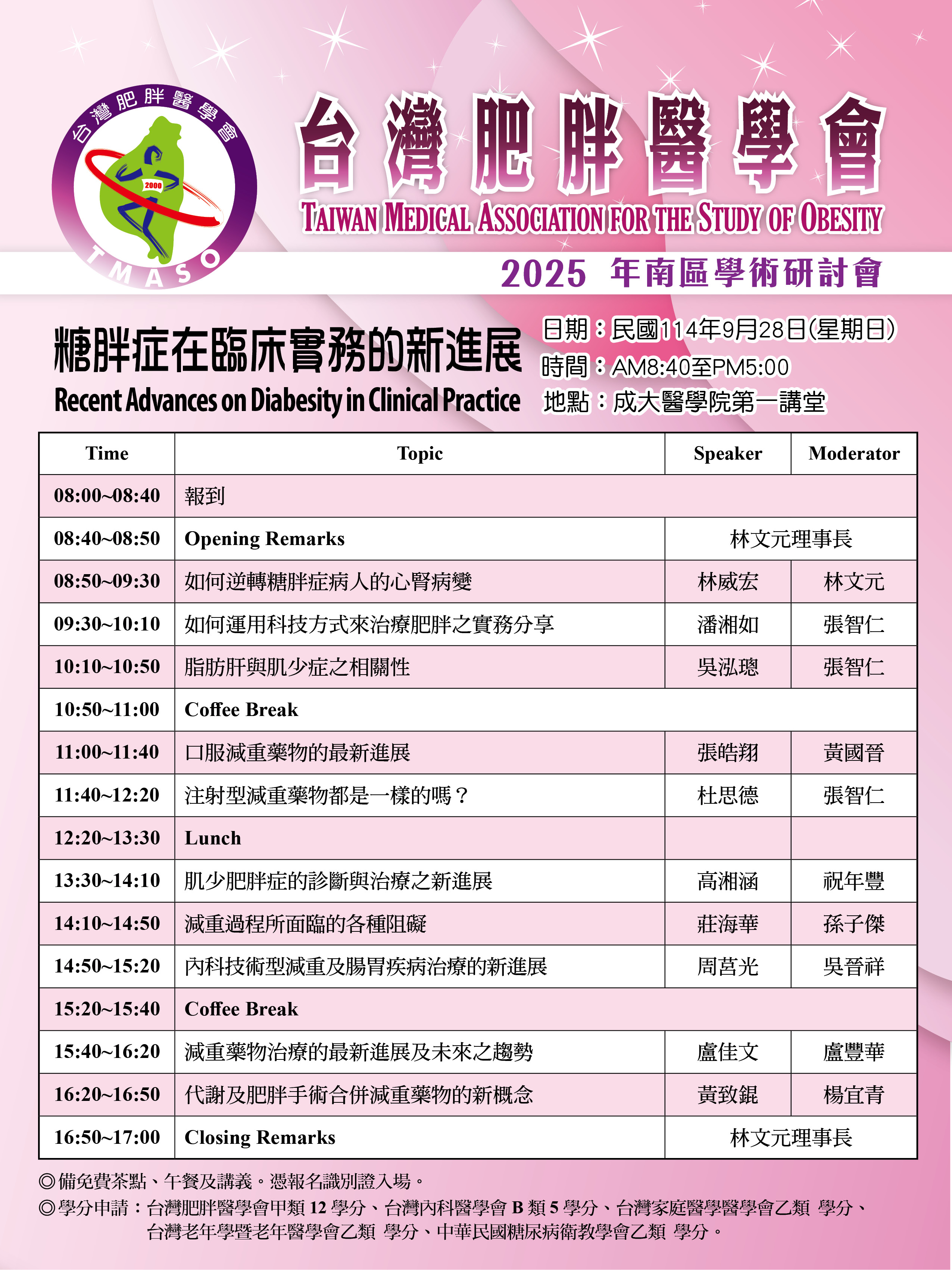 台灣肥胖醫學會
2000
TMASO

台灣肥胖醫學會
TAIWAN MEDICAL ASSOCIATION FOR THE STUDY OF OBESITY
2025 年南區學術研討會

糖胖症在臨床實務的新進展
Recent Advances on Diabesity in Clinical Practice

日期：民國114年9月28日(星期日)
時間：AM8:40至PM5:00
地點：成大醫學院第一講堂

| Time | Topic | Speaker | Moderator |
|---|---|---|---|
| 08:00~08:40 | 報到 | | |
| 08:40~08:50 | Opening Remarks | 林文元理事長 | |
| 08:50~09:30 | 如何逆轉糖胖症病人的心腎病變 | 林威宏 | 林文元 |
| 09:30~10:10 | 如何運用科技方式來治療肥胖之實務分享 | 潘湘如 | 張智仁 |
| 10:10~10:50 | 脂肪肝與肌少症之相關性 | 吳泓璁 | 張智仁 |
| 10:50~11:00 | Coffee Break | | |
| 11:00~11:40 | 口服減重藥物的最新進展 | 張皓翔 | 黃國晉 |
| 11:40~12:20 | 注射型減重藥物都是一樣的嗎？ | 杜思德 | 張智仁 |
| 12:20~13:30 | Lunch | | |
| 13:30~14:10 | 肌少肥胖症的診斷與治療之新進展 | 高湘涵 | 祝年豐 |
| 14:10~14:50 | 減重過程所面臨的各種阻礙 | 莊海華 | 孫子傑 |
| 14:50~15:20 | 內科技術型減重及腸胃疾病治療的新進展 | 周莒光 | 吳晉祥 |
| 15:20~15:40 | Coffee Break | | |
| 15:40~16:20 | 減重藥物治療的最新進展及未來之趨勢 | 盧佳文 | 盧豐華 |
| 16:20~16:50 | 代謝及肥胖手術合併減重藥物的新概念 | 黃致錕 | 楊宜青 |
| 16:50~17:00 | Closing Remarks | 林文元理事長 | |

◎備免費茶點、午餐及講義。憑報名識別證入場。
◎學分申請：台灣肥胖醫學會甲類 12 學分、台灣內科醫學會 B 類 5 學分、台灣家庭醫學醫學會乙類 學分、台灣老年學暨老年醫學會乙類 學分、中華民國糖尿病衛教學會乙類 學分。